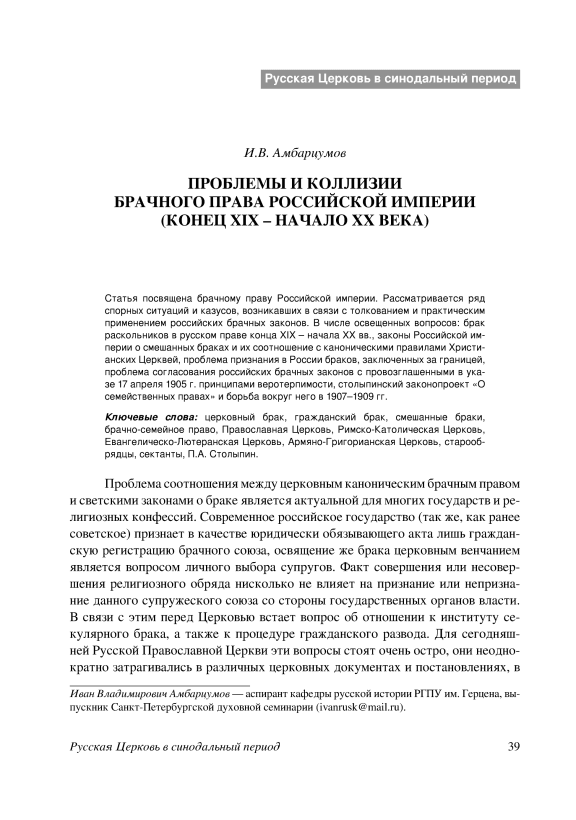 Русская Церковь в синодальный период

И.В. Амбарцумов

ПРОБЛЕМЫ И КОЛЛИЗИИ БРАЧНОГО ПРАВА РОССИЙСКОЙ ИМПЕРИИ (КОНЕЦ XIX – НАЧАЛО XX ВЕКА)

Статья посвящена брачному праву Российской империи. Рассматривается ряд спорных ситуаций и казусов, возникавших в связи с толкованием и практическим применением российских брачных законов. В числе освещенных вопросов: брак раскольников в русском праве конца XIX – начала XX вв., законы Российской империи о смешанных браках и их соотношение с каноническими правилами Христианских Церквей, проблема признания в России браков, заключенных за границей, проблема согласования российских брачных законов с провозглашенными в указе 17 апреля 1905 г. принципами веротерпимости, столыпинский законопроект «О семейственных правах» и борьба вокруг него в 1907–1909 гг.

Ключевые слова: церковный брак, гражданский брак, смешанные браки, брачно-семейное право, Православная Церковь, Римско-Католическая Церковь, Евангелическо-Лютеранская Церковь, Армяно-Григорианская Церковь, старообрядцы, сектанты, П.А. Столыпин.

Проблема соотношения между церковным каноническим брачным правом и светскими законами о браке является актуальной для многих государств и религиозных конфессий. Современное российское государство (так же, как ранее советское) признает в качестве юридически обязывающего акта лишь гражданскую регистрацию брачного союза, освящение же брака церковным венчанием является вопросом личного выбора супругов. Факт совершения или несовершения религиозного обряда нисколько не влияет на признание или непризнание данного супружеского союза со стороны государственных органов власти. В связи с этим перед Церковью встает вопрос об отношении к институту секулярного брака, а также к процедуре гражданского развода. Для сегодняшней Русской Православной Церкви эти вопросы стоят очень остро, они неоднократно затрагивались в различных церковных документах и постановлениях, в

Иван Владимирович Амбарцумов — аспирант кафедры русской истории РГПУ им. Герцена, выпускник Санкт-Петербургской духовной семинарии (ivanrusk@mail.ru).

Русская Церковь в синодальный период

39